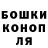 БОШКИ
КОНОП
ЛЯ